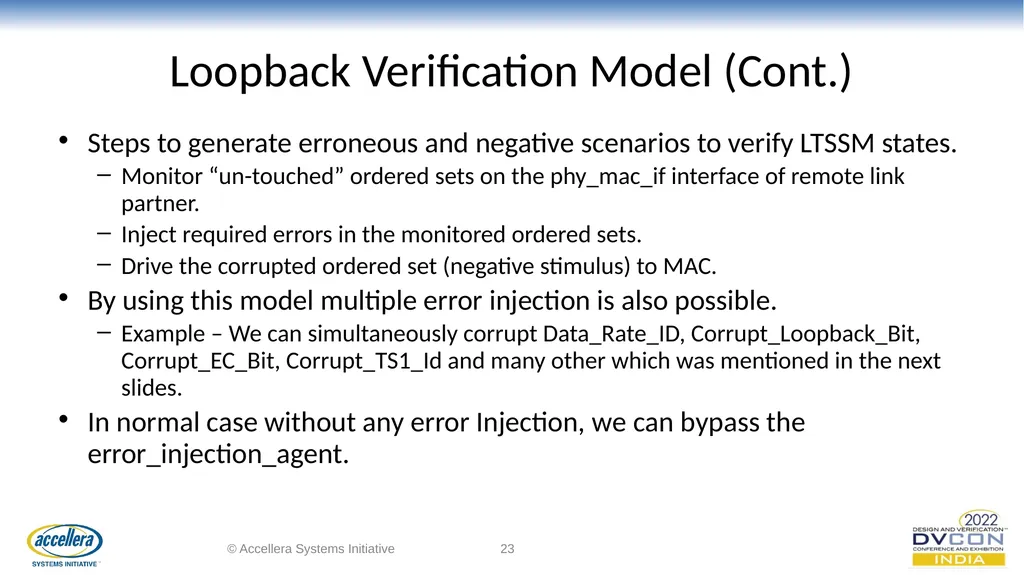 Loopback Verification Model (Cont.)

• Steps to generate erroneous and negative scenarios to verify LTSSM states.
– Monitor “un-touched” ordered sets on the phy_mac_if interface of remote link partner.
– Inject required errors in the monitored ordered sets.
– Drive the corrupted ordered set (negative stimulus) to MAC.

• By using this model multiple error injection is also possible.
– Example – We can simultaneously corrupt Data_Rate_ID, Corrupt_Loopback_Bit, Corrupt_EC_Bit, Corrupt_TS1_Id and many other which was mentioned in the next slides.

• In normal case without any error Injection, we can bypass the error_injection_agent.

accellera
SYSTEMS INITIATIVE

© Accellera Systems Initiative

23

2022
DESIGN AND VERIFICATION
DVCON
CONFERENCE AND EXHIBITION
INDIA